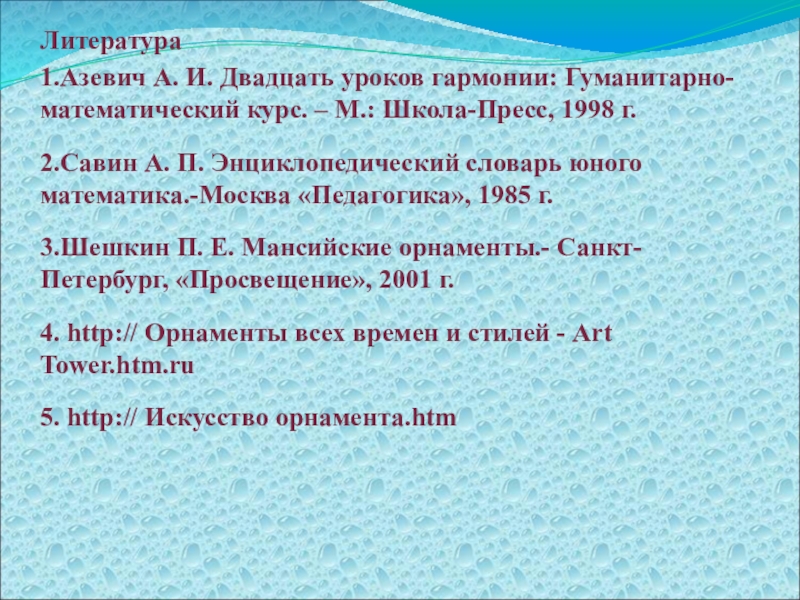 Литература

1.Азевич А. И. Двадцать уроков гармонии: Гуманитарно-математический курс. – М.: Школа-Пресс, 1998 г.

2.Савин А. П. Энциклопедический словарь юного математика.-Москва «Педагогика», 1985 г.

3.Шешкин П. Е. Мансийские орнаменты.- Санкт-Петербург, «Просвещение», 2001 г.

4. http:// Орнаменты всех времен и стилей - Art Tower.htm.ru

5. http:// Искусство орнамента.htm